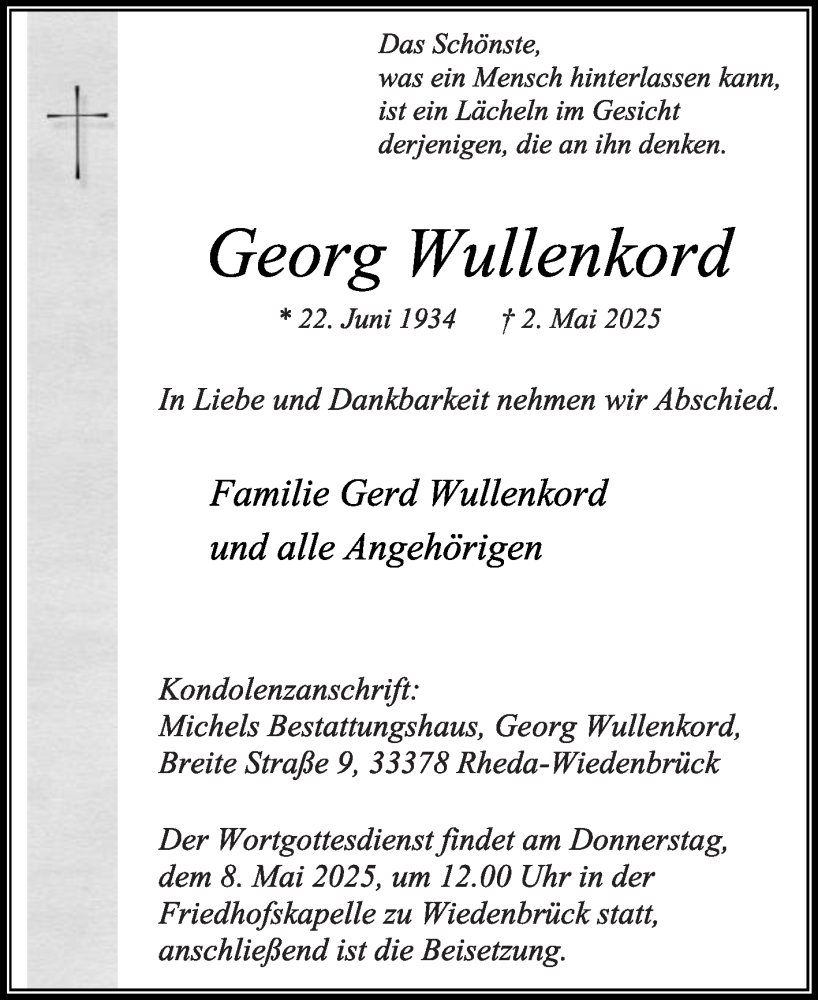 Das Schönste,
was ein Mensch hinterlassen kann,
ist ein Lächeln im Gesicht
derjenigen, die an ihn denken.

Georg Wullenkord

* 22. Juni 1934 † 2. Mai 2025

In Liebe und Dankbarkeit nehmen wir Abschied.

Familie Gerd Wullenkord
und alle Angehörigen

Kondolenzanschrift:
Michels Bestattungshaus, Georg Wullenkord,
Breite Straße 9, 33378 Rheda-Wiedenbrück

Der Wortgottesdienst findet am Donnerstag, dem 8. Mai 2025, um 12.00 Uhr in der Friedhofskapelle zu Wiedenbrück statt, anschließend ist die Beisetzung.